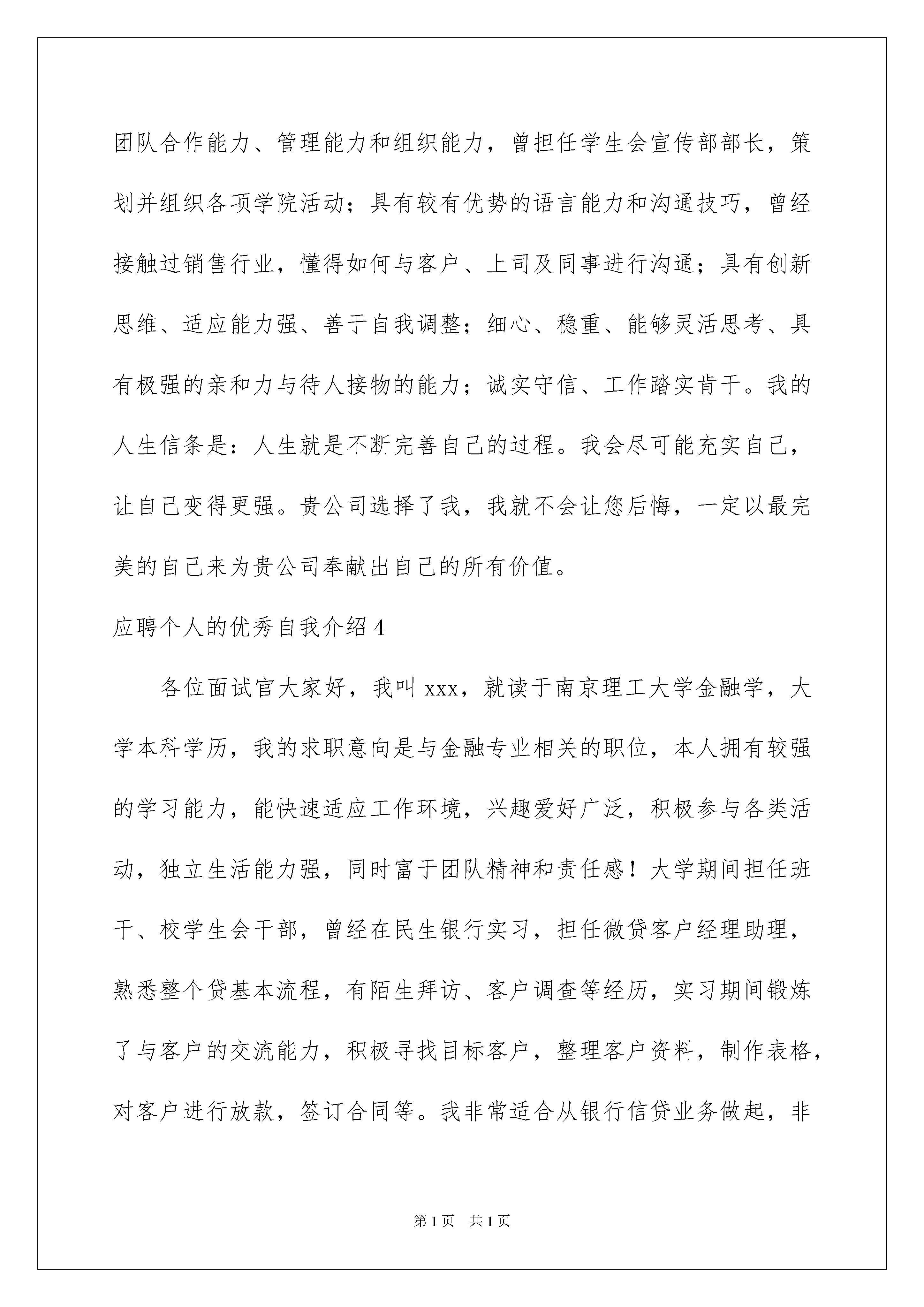 团队合作能力、管理能力和组织能力，曾担任学生会宣传部部长，策划并组织各项学院活动；具有较有优势的语言能力和沟通技巧，曾经接触过销售行业，懂得如何与客户、上司及同事进行沟通；具有创新思维、适应能力强、善于自我调整；细心、稳重、能够灵活思考、具有极强的亲和力与待人接物的能力；诚实守信、工作踏实肯干。我的人生信条是：人生就是不断完善自己的过程。我会尽可能充实自己，让自己变得更强。贵公司选择了我，我就不会让您后悔，一定以最完美的自己来为贵公司奉献出自己的所有价值。

应聘个人的优秀自我介绍 4

各位面试官大家好，我叫 xxx，就读于南京理工大学金融学，大学本科学历，我的求职意向是与金融专业相关的职位，本人拥有较强的学习能力，能快速适应工作环境，兴趣爱好广泛，积极参与各类活动，独立生活能力强，同时富于团队精神和责任感！大学期间担任班干、校学生会干部，曾经在民生银行实习，担任微贷客户经理助理，熟悉整个贷基本流程，有陌生拜访、客户调查等经历，实习期间锻炼了与客户的交流能力，积极寻找目标客户，整理客户资料，制作表格，对客户进行放款，签订合同等。我非常适合从银行信贷业务做起，非

第 1 页 共 1 页